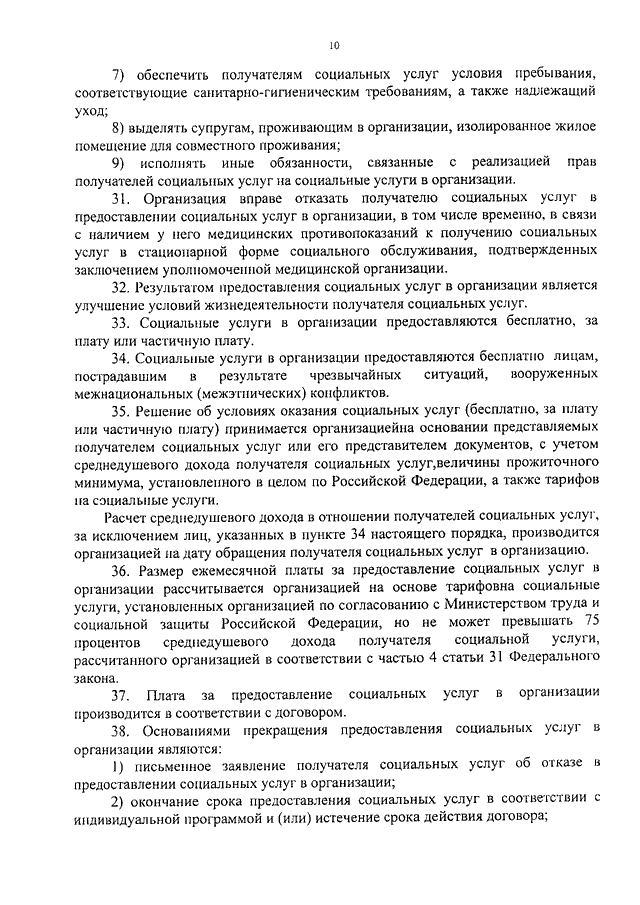 10

7) обеспечить получателям социальных услуг условия пребывания, соответствующие санитарно-гигиеническим требованиям, а также надлежащий уход;

8) выделять супругам, проживающим в организации, изолированное жилое помещение для совместного проживания;

9) исполнять иные обязанности, связанные с реализацией прав получателей социальных услуг на социальные услуги в организации.

31. Организация вправе отказать получателю социальных услуг в предоставлении социальных услуг в организации, в том числе временно, в связи с наличием у него медицинских противопоказаний к получению социальных услуг в стационарной форме социального обслуживания, подтвержденных заключением уполномоченной медицинской организации.

32. Результатом предоставления социальных услуг в организации является улучшение условий жизнедеятельности получателя социальных услуг.

33. Социальные услуги в организации предоставляются бесплатно, за плату или частичную плату.

34. Социальные услуги в организации предоставляются бесплатно лицам, пострадавшим в результате чрезвычайных ситуаций, вооруженных межнациональных (межэтнических) конфликтов.

35. Решение об условиях оказания социальных услуг (бесплатно, за плату или частичную плату) принимается организациейна основании представляемых получателем социальных услуг или его представителем документов, с учетом среднедушевого дохода получателя социальных услуг,величины прожиточного минимума, установленного в целом по Российской Федерации, а также тарифов на социальные услуги.

Расчет среднедушевого дохода в отношении получателей социальных услуг, за исключением лиц, указанных в пункте 34 настоящего порядка, производится организацией на дату обращения получателя социальных услуг в организацию.

36. Размер ежемесячной платы за предоставление социальных услуг в организации рассчитывается организацией на основе тарифовна социальные услуги, установленных организацией по согласованию с Министерством труда и социальной защиты Российской Федерации, но не может превышать 75 процентов среднедушевого дохода получателя социальной услуги, рассчитанного организацией в соответствии с частью 4 статьи 31 Федерального закона.

37. Плата за предоставление социальных услуг в организации производится в соответствии с договором.

38. Основаниями прекращения предоставления социальных услуг в организации являются:

1) письменное заявление получателя социальных услуг об отказе в предоставлении социальных услуг в организации;

2) окончание срока предоставления социальных услуг в соответствии с индивидуальной программой и (или) истечение срока действия договора;